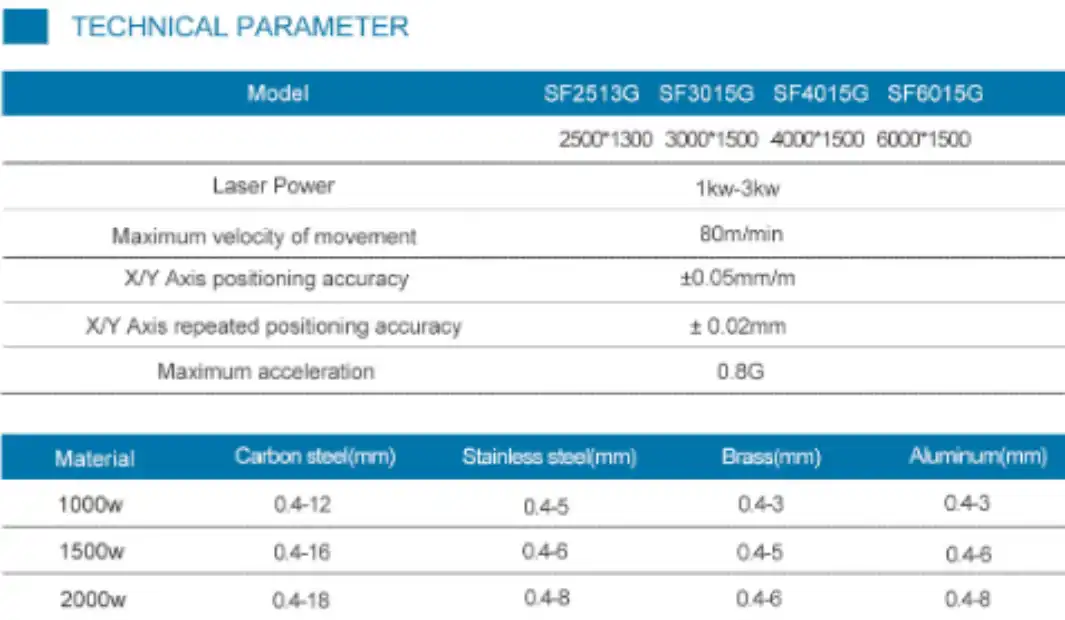 TECHNICAL PARAMETER

| Model | SF2513G | SF3015G | SF4015G | SF6015G |
|---|---|---|---|---|
|  | 2500*1300 | 3000*1500 | 4000*1500 | 6000*1500 |
| Laser Power | 1kw-3kw |  |  |  |
| Maximum velocity of movement | 80m/min |  |  |  |
| X/Y Axis positioning accuracy | ±0.05mm/m |  |  |  |
| X/Y Axis repeated positioning accuracy | ± 0.02mm |  |  |  |
| Maximum acceleration | 0.8G |  |  |  |

| Material | Carbon steel(mm) | Stainless steel(mm) | Brass(mm) | Aluminum(mm) |
|---|---|---|---|---|
| 1000w | 0.4-12 | 0.4-5 | 0.4-3 | 0.4-3 |
| 1500w | 0.4-16 | 0.4-6 | 0.4-5 | 0.4-6 |
| 2000w | 0.4-18 | 0.4-8 | 0.4-6 | 0.4-8 |